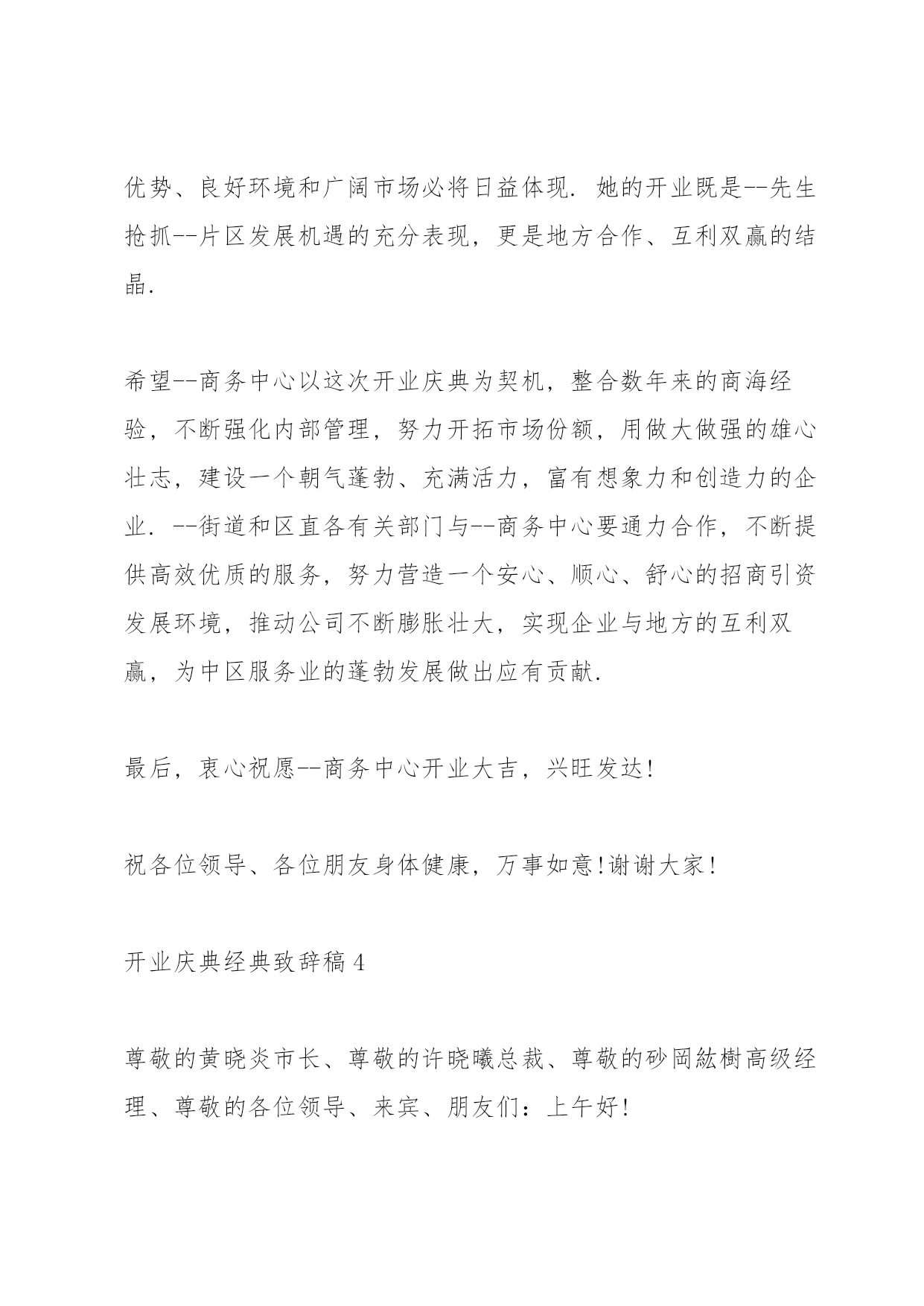 优势、良好环境和广阔市场必将日益体现. 她的开业既是--先生抢抓--片区发展机遇的充分表现，更是地方合作、互利双赢的结晶.

希望--商务中心以这次开业庆典为契机，整合数年来的商海经验，不断强化内部管理，努力开拓市场份额，用做大做强的雄心壮志，建设一个朝气蓬勃、充满活力，富有想象力和创造力的企业. --街道和区直各有关部门与--商务中心要通力合作，不断提供高效优质的服务，努力营造一个安心、顺心、舒心的招商引资发展环境，推动公司不断膨胀壮大，实现企业与地方的互利双赢，为中区服务业的蓬勃发展做出应有贡献.

最后，衷心祝愿--商务中心开业大吉，兴旺发达!

祝各位领导、各位朋友身体健康，万事如意!谢谢大家!

开业庆典经典致辞稿 4

尊敬的黄晓炎市长、尊敬的许晓曦总裁、尊敬的砂岡紘樹高级经理、尊敬的各位领导、来宾、朋友们：上午好!